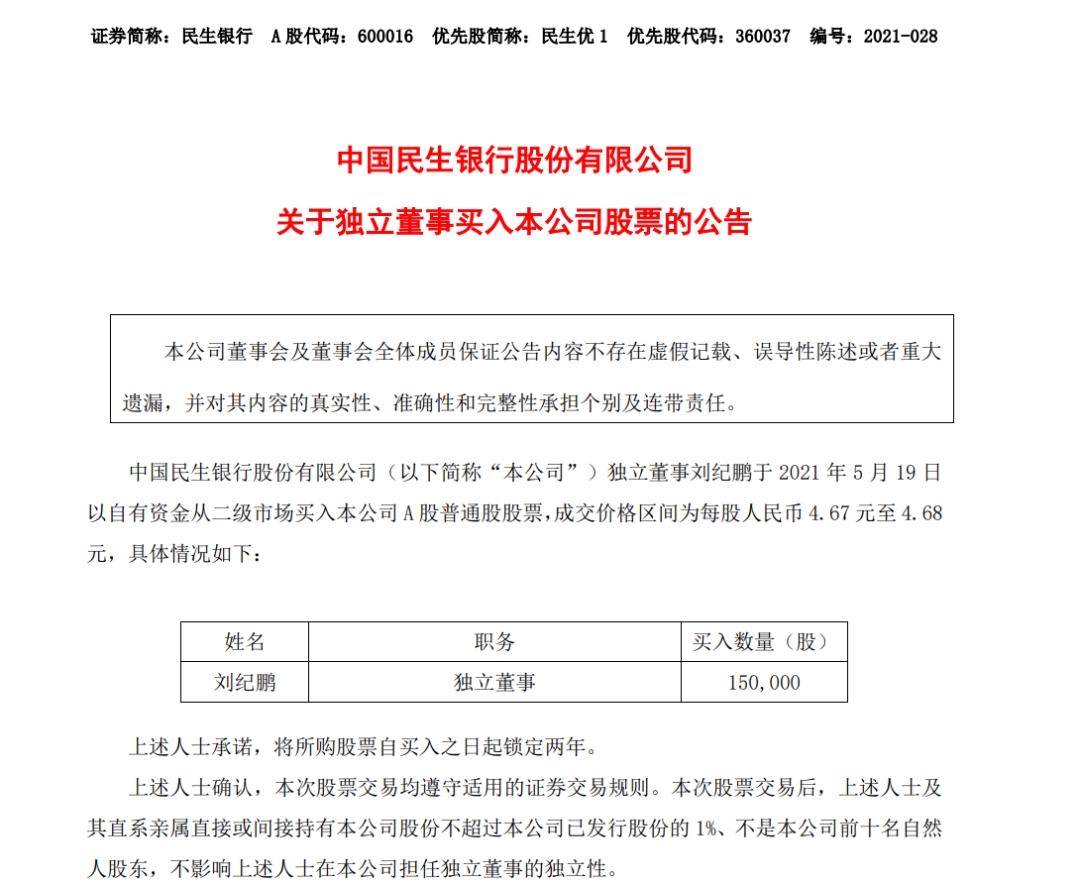 证券简称：民生银行 A股代码：600016 优先股简称：民生优1 优先股代码：360037 编号：2021-028

中国民生银行股份有限公司

关于独立董事买入本公司股票的公告

本公司董事会及董事会全体成员保证公告内容不存在虚假记载、误导性陈述或者重大遗漏，并对其内容的真实性、准确性和完整性承担个别及连带责任。

中国民生银行股份有限公司（以下简称“本公司”）独立董事刘纪鹏于2021年5月19日以自有资金从二级市场买入本公司A股普通股股票，成交价格区间为每股人民币4.67元至4.68元，具体情况如下：

| 姓名 | 职务 | 买入数量（股） |
|---|---|---|
| 刘纪鹏 | 独立董事 | 150,000 |

上述人士承诺，将所购股票自买入之日起锁定两年。

上述人士确认，本次股票交易均遵守适用的证券交易规则。本次股票交易后，上述人士及其直系亲属直接或间接持有本公司股份不超过本公司已发行股份的1%、不是本公司前十名自然人股东，不影响上述人士在本公司担任独立董事的独立性。